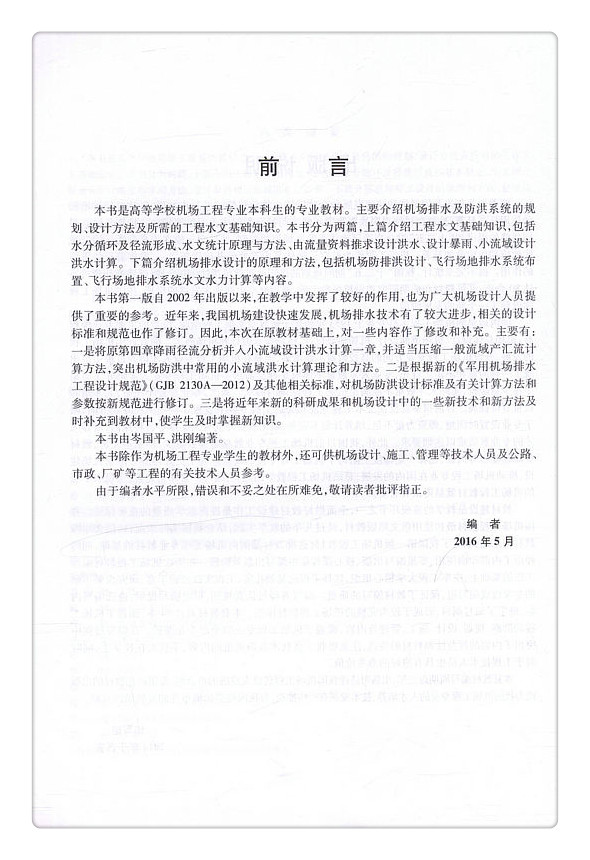 前　言

本书是高等学校机场工程专业本科生的专业教材。主要介绍机场排水及防洪系统的规划、设计方法及所需的工程水文基础知识。本书分为两篇，上篇介绍工程水文基础知识，包括水分循环及径流形成、水文统计原理与方法、由流量资料推求设计洪水、设计暴雨、小流域设计洪水计算。下篇介绍机场排水设计的原理和方法，包括机场防排洪设计、飞行场地排水系统布置、飞行场地排水系统水文水力计算等内容。

本书第一版自2002年出版以来，在教学中发挥了较好的作用，也为广大机场设计人员提供了重要的参考。近年来，我国机场建设快速发展，机场排水技术有了较大进步，相关的设计标准和规范也作了修订。因此，本次在原教材基础上，对一些内容作了修改和补充。主要有：一是将原第四章降雨径流分析并入小流域设计洪水计算一章，并适当压缩一般流域产汇流计算方法，突出机场防洪中常用的小流域洪水计算理论和方法。二是根据新的《军用机场排水工程设计规范》(GJB 2130A—2012)及其他相关标准，对机场防洪设计标准及有关计算方法和参数按新规范进行修订。三是将近年来新的科研成果和机场设计中的一些新技术和新方法及时补充到教材中，使学生及时掌握新知识。

本书由岑国平、洪刚编著。

本书除作为机场工程专业学生的教材外，还可供机场设计、施工、管理等技术人员及公路、市政、厂矿等工程的有关技术人员参考。

由于编者水平所限，错误和不妥之处在所难免，敬请读者批评指正。

编　者
2016年5月